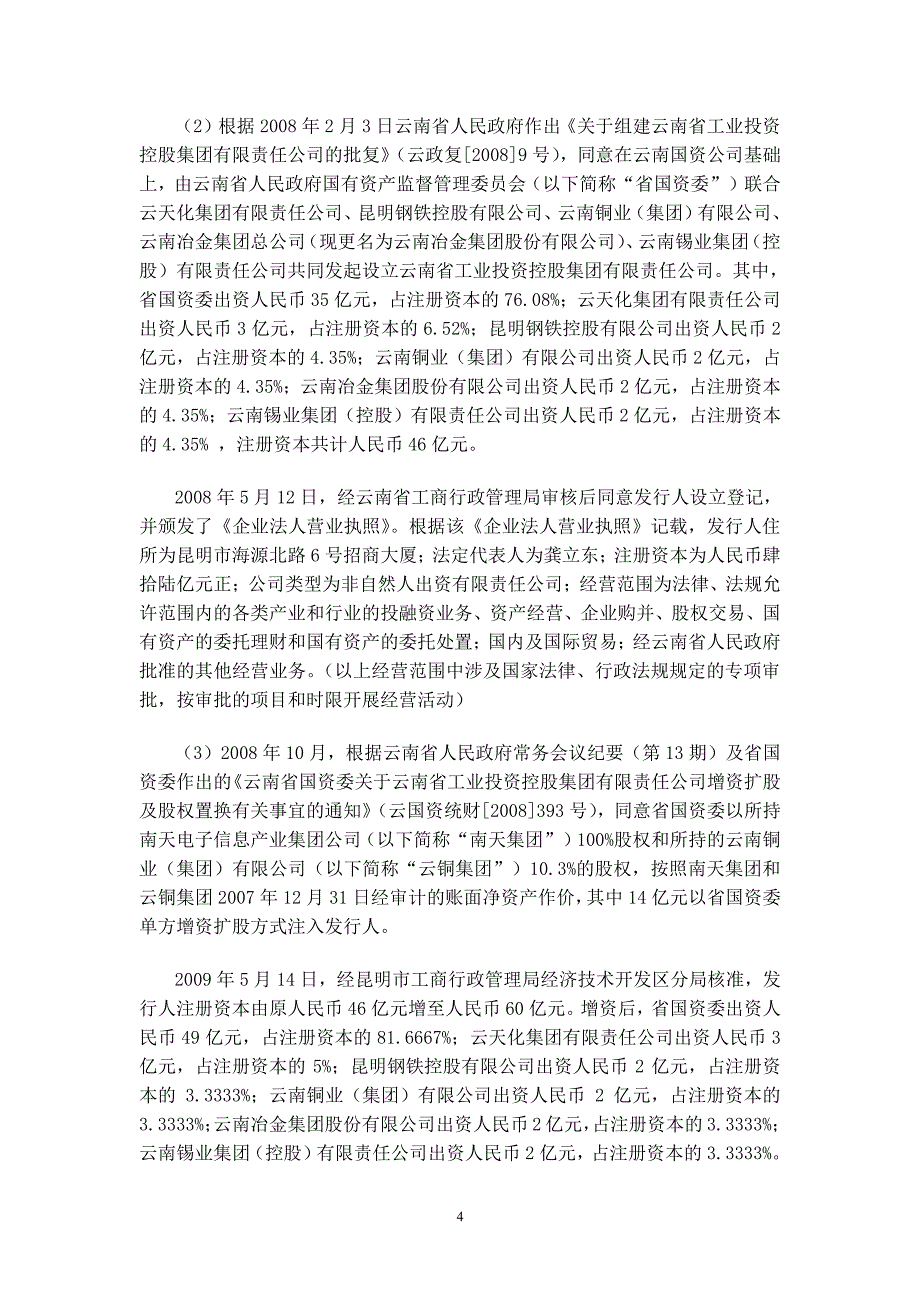 （2）根据 2008 年 2 月 3 日云南省人民政府作出《关于组建云南省工业投资控股集团有限责任公司的批复》（云政复[2008]9 号），同意在云南国资公司基础上，由云南省人民政府国有资产监督管理委员会（以下简称“省国资委”）联合云天化集团有限责任公司、昆明钢铁控股有限公司、云南铜业（集团）有限公司、云南冶金集团总公司（现更名为云南冶金集团股份有限公司）、云南锡业集团（控股）有限责任公司共同发起设立云南省工业投资控股集团有限责任公司。其中，省国资委出资人民币 35 亿元，占注册资本的 76.08%；云天化集团有限责任公司出资人民币 3 亿元，占注册资本的 6.52%；昆明钢铁控股有限公司出资人民币 2 亿元，占注册资本的 4.35%；云南铜业（集团）有限公司出资人民币 2 亿元，占注册资本的 4.35%；云南冶金集团股份有限公司出资人民币 2 亿元，占注册资本的 4.35%；云南锡业集团（控股）有限责任公司出资人民币 2 亿元，占注册资本的 4.35% ，注册资本共计人民币 46 亿元。

2008 年 5 月 12 日，经云南省工商行政管理局审核后同意发行人设立登记，并颁发了《企业法人营业执照》。根据该《企业法人营业执照》记载，发行人住所为昆明市海源北路 6 号招商大厦；法定代表人为龚立东；注册资本为人民币肆拾陆亿元正；公司类型为非自然人出资有限责任公司；经营范围为法律、法规允许范围内的各类产业和行业的投融资业务、资产经营、企业购并、股权交易、国有资产的委托理财和国有资产的委托处置；国内及国际贸易；经云南省人民政府批准的其他经营业务。（以上经营范围中涉及国家法律、行政法规规定的专项审批，按审批的项目和时限开展经营活动）

（3）2008 年 10 月，根据云南省人民政府常务会议纪要（第 13 期）及省国资委作出的《云南省国资委关于云南省工业投资控股集团有限责任公司增资扩股及股权置换有关事宜的通知》（云国资统财[2008]393 号），同意省国资委以所持南天电子信息产业集团公司（以下简称“南天集团”）100%股权和所持的云南铜业（集团）有限公司（以下简称“云铜集团”）10.3%的股权，按照南天集团和云铜集团 2007 年 12 月 31 日经审计的账面净资产作价，其中 14 亿元以省国资委单方增资扩股方式注入发行人。

2009 年 5 月 14 日，经昆明市工商行政管理局经济技术开发区分局核准，发行人注册资本由原人民币 46 亿元增至人民币 60 亿元。增资后，省国资委出资人民币 49 亿元，占注册资本的 81.6667%；云天化集团有限责任公司出资人民币 3 亿元，占注册资本的 5%；昆明钢铁控股有限公司出资人民币 2 亿元，占注册资本的 3.3333%；云南铜业（集团）有限公司出资人民币 2 亿元，占注册资本的 3.3333%；云南冶金集团股份有限公司出资人民币 2 亿元，占注册资本的 3.3333%；云南锡业集团（控股）有限责任公司出资人民币 2 亿元，占注册资本的 3.3333%。

4